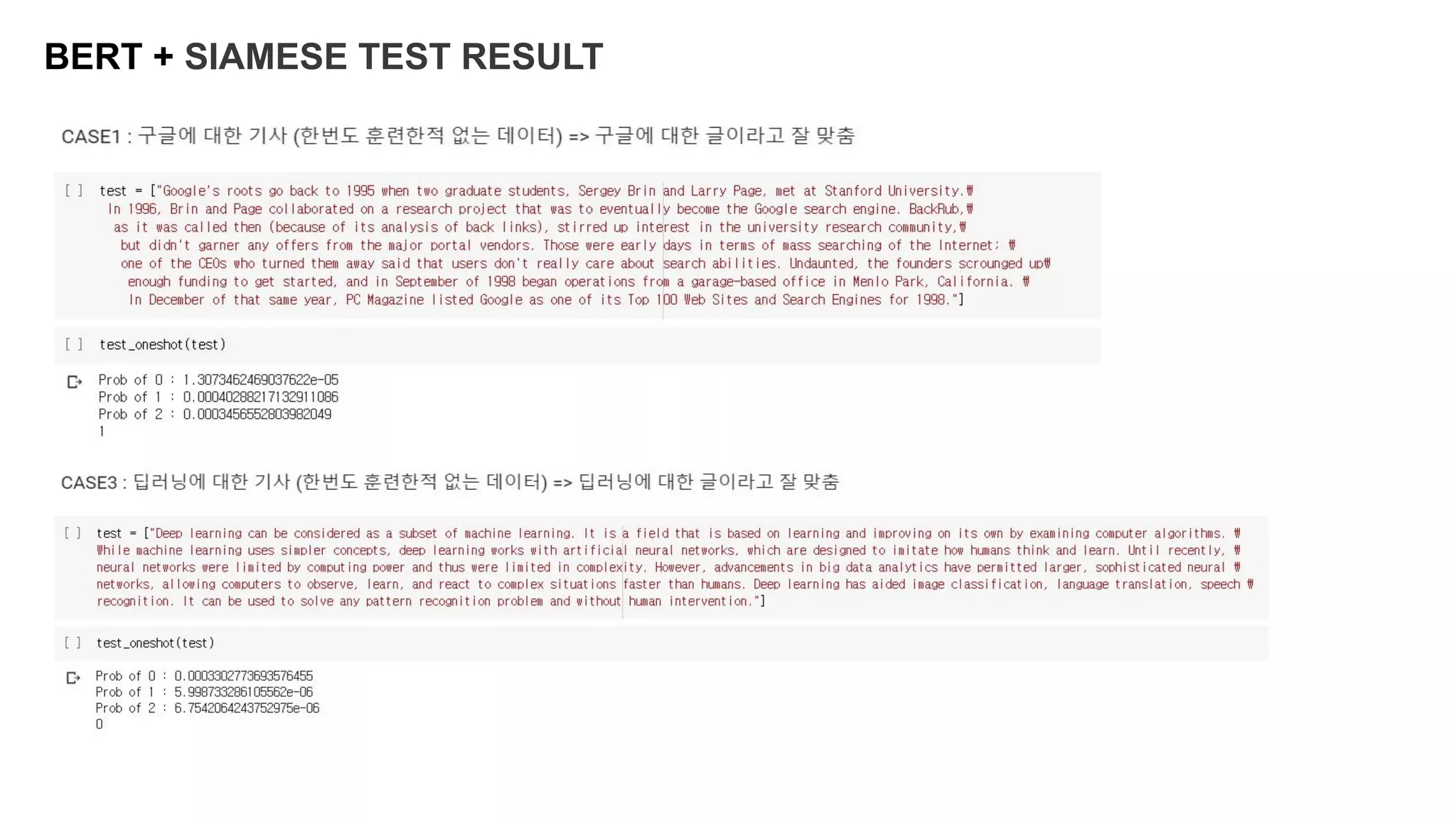 BERT + SIAMESE TEST RESULT

CASE1 : 구글에 대한 기사 (한번도 훈련한적 없는 데이터) => 구글에 대한 글이라고 잘 맞춤

[ ] test = ["Google's roots go back to 1995 when two graduate students, Sergey Brin and Larry Page, met at Stanford University.₩
In 1996, Brin and Page collaborated on a research project that was to eventually become the Google search engine. BackRub,₩
as it was called then (because of its analysis of back links), stirred up interest in the university research community,₩
but didn't garner any offers from the major portal vendors. Those were early days in terms of mass searching of the Internet; ₩
one of the CEOs who turned them away said that users don't really care about search abilities. Undaunted, the founders scrounged up₩
enough funding to get started, and in September of 1998 began operations from a garage-based office in Menlo Park, California. ₩
In December of that same year, PC Magazine listed Google as one of its Top 100 Web Sites and Search Engines for 1998."]

[ ] test_oneshot(test)

Prob of 0 : 1.3073462469037622e-05
Prob of 1 : 0.00040288217132911086
Prob of 2 : 0.0003456552803982049
1

CASE3 : 딥러닝에 대한 기사 (한번도 훈련한적 없는 데이터) => 딥러닝에 대한 글이라고 잘 맞춤

[ ] test = ["Deep learning can be considered as a subset of machine learning. It is a field that is based on learning and improving on its own by examining computer algorithms. ₩
While machine learning uses simpler concepts, deep learning works with artificial neural networks, which are designed to imitate how humans think and learn. Until recently, ₩
neural networks were limited by computing power and thus were limited in complexity. However, advancements in big data analytics have permitted larger, sophisticated neural ₩
networks, allowing computers to observe, learn, and react to complex situations faster than humans. Deep learning has aided image classification, language translation, speech ₩
recognition. It can be used to solve any pattern recognition problem and without human intervention."]

[ ] test_oneshot(test)

Prob of 0 : 0.0003302773693576455
Prob of 1 : 5.998733286105562e-06
Prob of 2 : 6.7542064243752975e-06
0